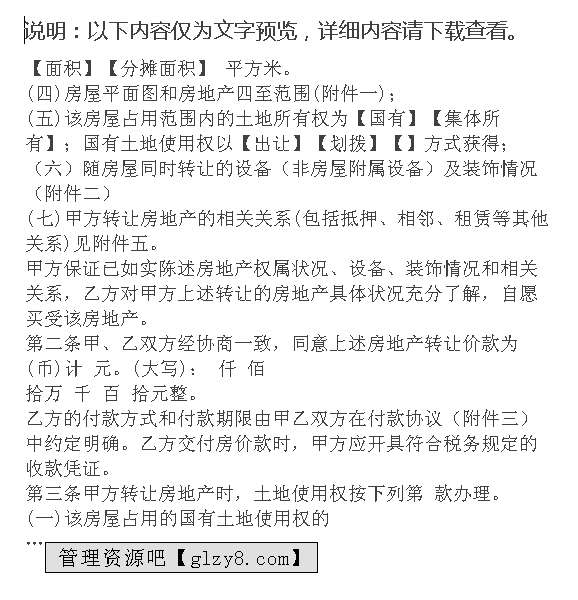 说明：以下内容仅为文字预览，详细内容请下载查看。

【面积】【分摊面积】 平方米。
(四)房屋平面图和房地产四至范围(附件一)；
(五)该房屋占用范围内的土地所有权为【国有】【集体所有】；国有土地使用权以【出让】【划拨】【】方式获得；
（六）随房屋同时转让的设备（非房屋附属设备）及装饰情况（附件二）
(七)甲方转让房地产的相关关系(包括抵押、相邻、租赁等其他关系)见附件五。
甲方保证已如实陈述房地产权属状况、设备、装饰情况和相关关系，乙方对甲方上述转让的房地产具体状况充分了解，自愿买受该房地产。
第二条甲、乙双方经协商一致，同意上述房地产转让价款为(币)计 元。(大写)： 仟 佰
拾万 千 百 拾元整。
乙方的付款方式和付款期限由甲乙双方在付款协议（附件三）中约定明确。乙方交付房价款时，甲方应开具符合税务规定的收款凭证。
第三条甲方转让房地产时，土地使用权按下列第 款办理。
(一)该房屋占用的国有土地使用权的
...
管理资源吧【glzy8.com】